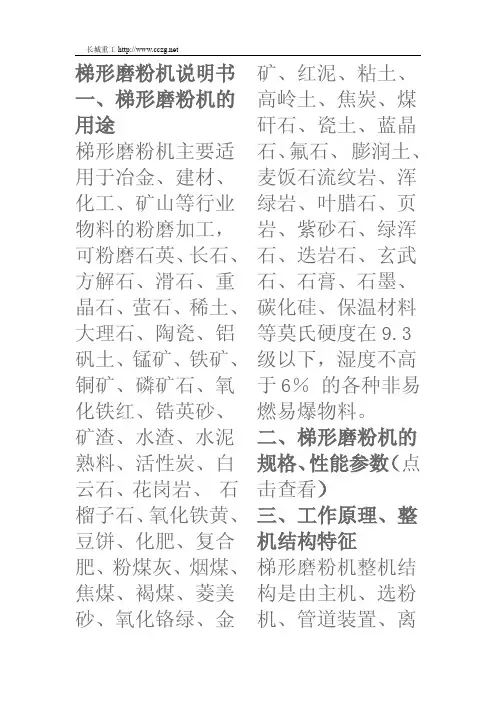 长城重工 http://www.cczg.net

梯形磨粉机说明书
一、梯形磨粉机的用途
梯形磨粉机主要适用于冶金、建材、化工、矿山等行业物料的粉磨加工，可粉磨石英、长石、方解石、滑石、重晶石、萤石、稀土、大理石、陶瓷、铝矾土、锰矿、铁矿、铜矿、磷矿石、氧化铁红、锆英砂、矿渣、水渣、水泥熟料、活性炭、白云石、花岗岩、 石榴子石、氧化铁黄、豆饼、化肥、复合肥、粉煤灰、烟煤、焦煤、褐煤、菱美砂、氧化铬绿、金矿、红泥、粘土、高岭土、焦炭、煤矸石、瓷土、蓝晶石、氟石、膨润土、麦饭石流纹岩、浑绿岩、叶腊石、页岩、紫砂石、绿浑石、迭岩石、玄武石、石膏、石墨、碳化硅、保温材料等莫氏硬度在 9.3 级以下，湿度不高于 6% 的各种非易燃易爆物料。
二、梯形磨粉机的规格、性能参数（点击查看）
三、工作原理、整机结构特征
梯形磨粉机整机结构是由主机、选粉机、管道装置、离